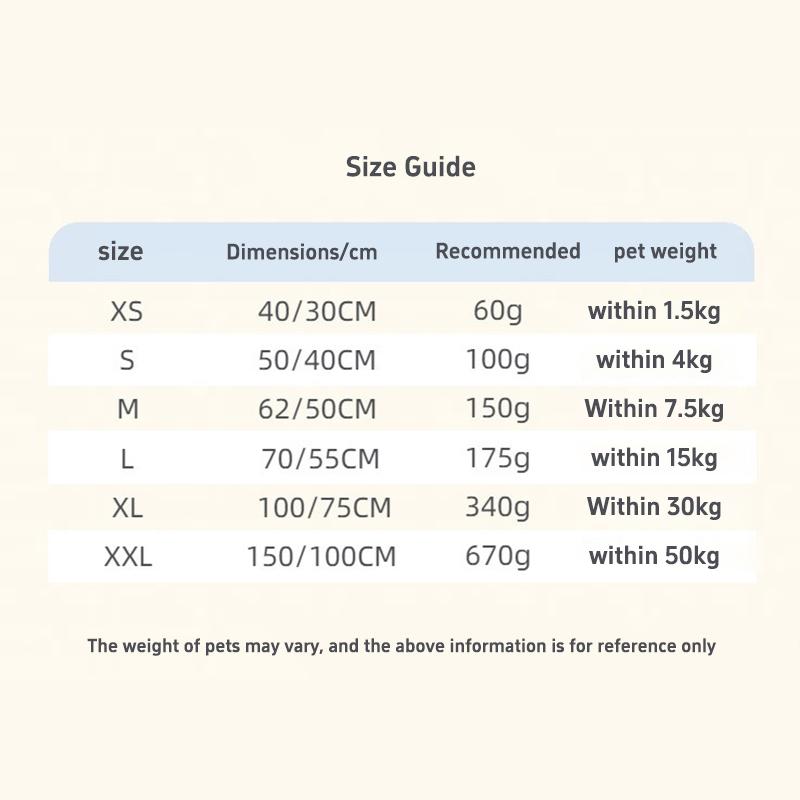 Size Guide

| size | Dimensions/cm | Recommended | pet weight |
|---|---|---|---|
| XS | 40/30CM | 60g | within 1.5kg |
| S | 50/40CM | 100g | within 4kg |
| M | 62/50CM | 150g | Within 7.5kg |
| L | 70/55CM | 175g | within 15kg |
| XL | 100/75CM | 340g | Within 30kg |
| XXL | 150/100CM | 670g | within 50kg |

The weight of pets may vary, and the above information is for reference only